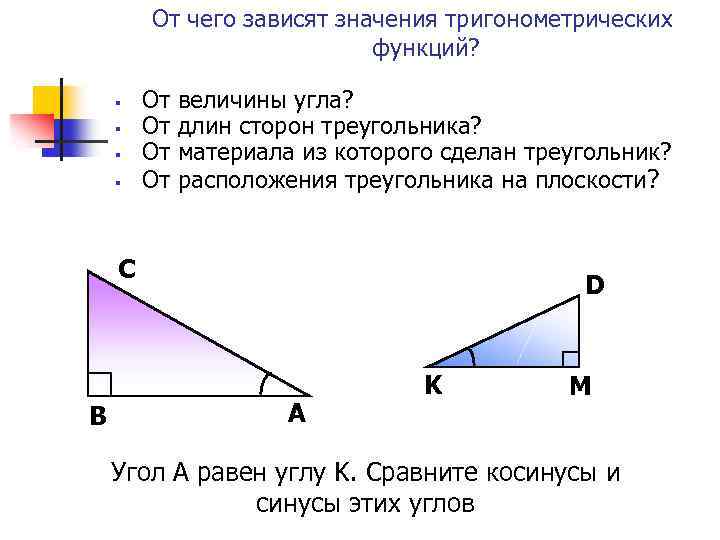 От чего зависят значения тригонометрических функций?

• От величины угла?
• От длин сторон треугольника?
• От материала из которого сделан треугольник?
• От расположения треугольника на плоскости?

C

B

A

D

K

M

Угол А равен углу К. Сравните косинусы и синусы этих углов